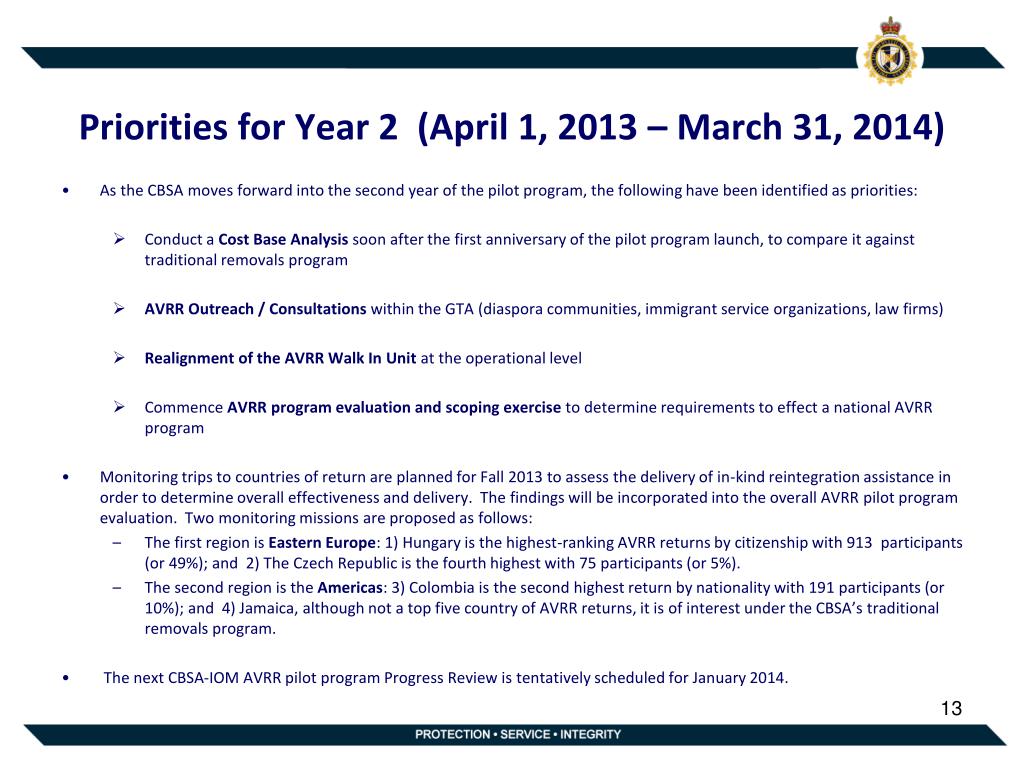 Priorities for Year 2 (April 1, 2013 – March 31, 2014)

• As the CBSA moves forward into the second year of the pilot program, the following have been identified as priorities:

➢ Conduct a Cost Base Analysis soon after the first anniversary of the pilot program launch, to compare it against traditional removals program

➢ AVRR Outreach / Consultations within the GTA (diaspora communities, immigrant service organizations, law firms)

➢ Realignment of the AVRR Walk In Unit at the operational level

➢ Commence AVRR program evaluation and scoping exercise to determine requirements to effect a national AVRR program

• Monitoring trips to countries of return are planned for Fall 2013 to assess the delivery of in-kind reintegration assistance in order to determine overall effectiveness and delivery. The findings will be incorporated into the overall AVRR pilot program evaluation. Two monitoring missions are proposed as follows:

– The first region is Eastern Europe: 1) Hungary is the highest-ranking AVRR returns by citizenship with 913 participants (or 49%); and 2) The Czech Republic is the fourth highest with 75 participants (or 5%).

– The second region is the Americas: 3) Colombia is the second highest return by nationality with 191 participants (or 10%); and 4) Jamaica, although not a top five country of AVRR returns, it is of interest under the CBSA's traditional removals program.

• The next CBSA-IOM AVRR pilot program Progress Review is tentatively scheduled for January 2014.

13

PROTECTION • SERVICE • INTEGRITY